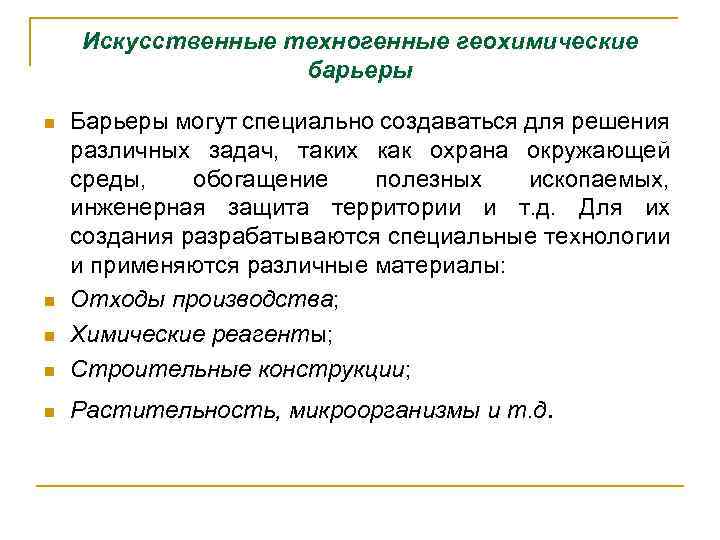 Искусственные техногенные геохимические барьеры

Барьеры могут специально создаваться для решения различных задач, таких как охрана окружающей среды, обогащение полезных ископаемых, инженерная защита территории и т.д. Для их создания разрабатываются специальные технологии и применяются различные материалы:

Отходы производства;

Химические реагенты;

Строительные конструкции;

Растительность, микроорганизмы и т.д.